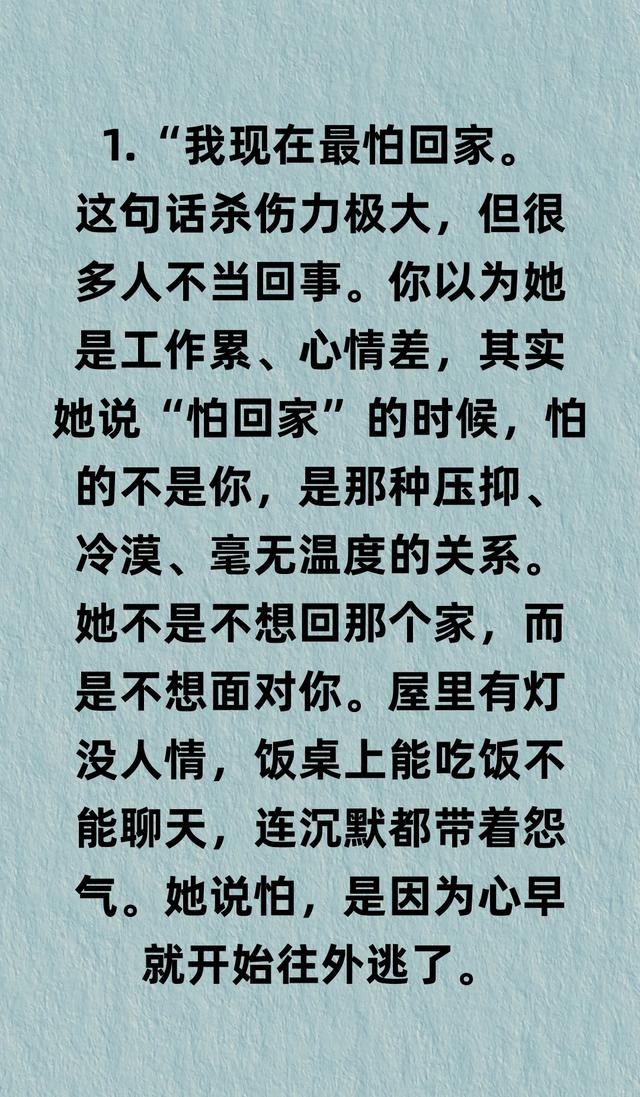 1.“我现在最怕回家。

这句话杀伤力极大，但很多人不当回事。你以为她是工作累、心情差，其实她说“怕回家”的时候，怕的不是你，是那种压抑、冷漠、毫无温度的关系。她不是不想回那个家，而是不想面对你。屋里有灯没人情，饭桌上能吃饭不能聊天，连沉默都带着怨气。她说怕，是因为心早就开始往外逃了。